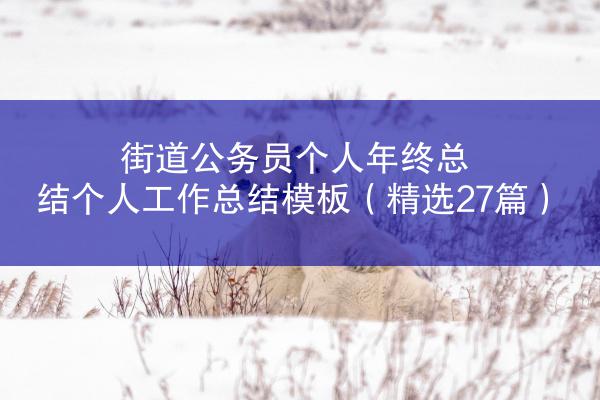 街道公务员个人年终总结个人工作总结模板（精选27篇）